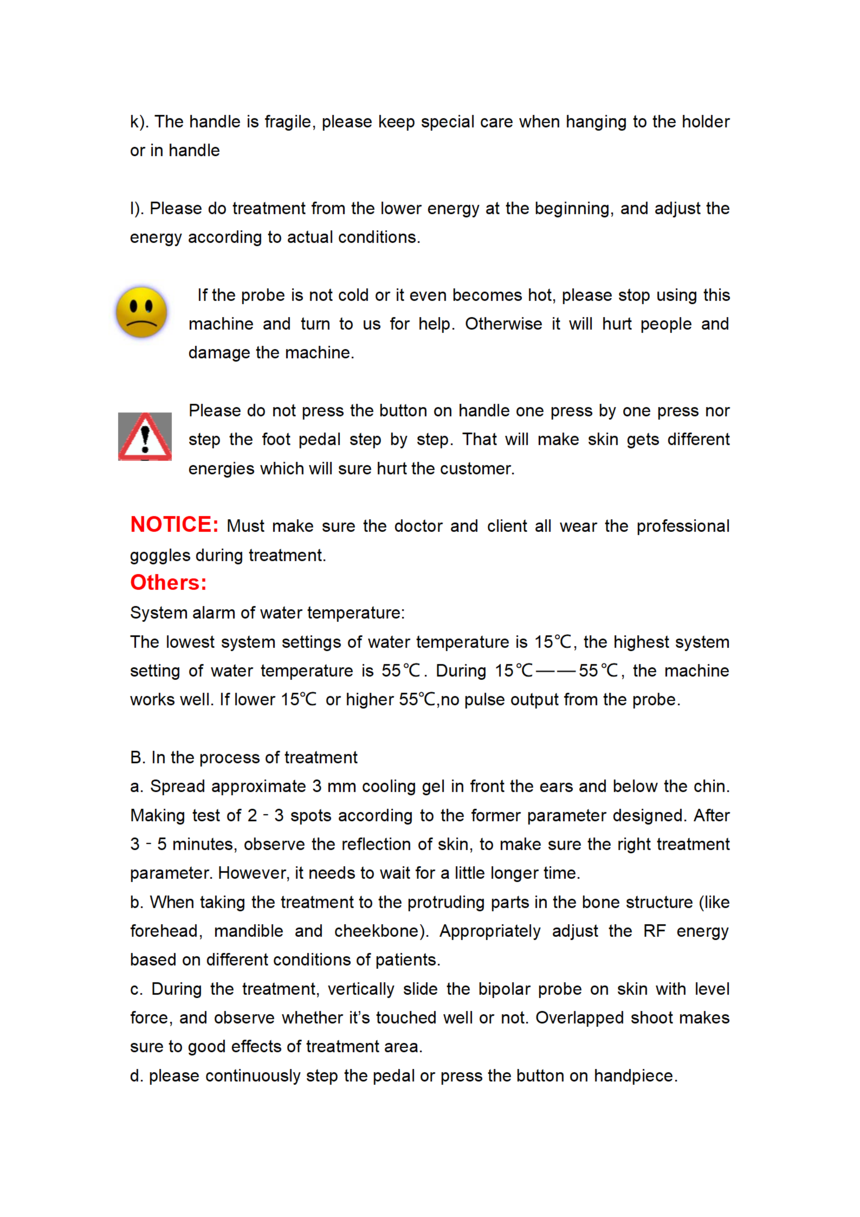 k). The handle is fragile, please keep special care when hanging to the holder or in handle

l). Please do treatment from the lower energy at the beginning, and adjust the energy according to actual conditions.

If the probe is not cold or it even becomes hot, please stop using this machine and turn to us for help. Otherwise it will hurt people and damage the machine.

Please do not press the button on handle one press by one press nor step the foot pedal step by step. That will make skin gets different energies which will sure hurt the customer.

NOTICE: Must make sure the doctor and client all wear the professional goggles during treatment.

Others:
System alarm of water temperature:
The lowest system settings of water temperature is 15℃, the highest system setting of water temperature is 55℃. During 15℃——55℃, the machine works well. If lower 15℃ or higher 55℃,no pulse output from the probe.

B. In the process of treatment
a. Spread approximate 3 mm cooling gel in front the ears and below the chin. Making test of 2 - 3 spots according to the former parameter designed. After 3 - 5 minutes, observe the reflection of skin, to make sure the right treatment parameter. However, it needs to wait for a little longer time.
b. When taking the treatment to the protruding parts in the bone structure (like forehead, mandible and cheekbone). Appropriately adjust the RF energy based on different conditions of patients.
c. During the treatment, vertically slide the bipolar probe on skin with level force, and observe whether it's touched well or not. Overlapped shoot makes sure to good effects of treatment area.
d. please continuously step the pedal or press the button on handpiece.